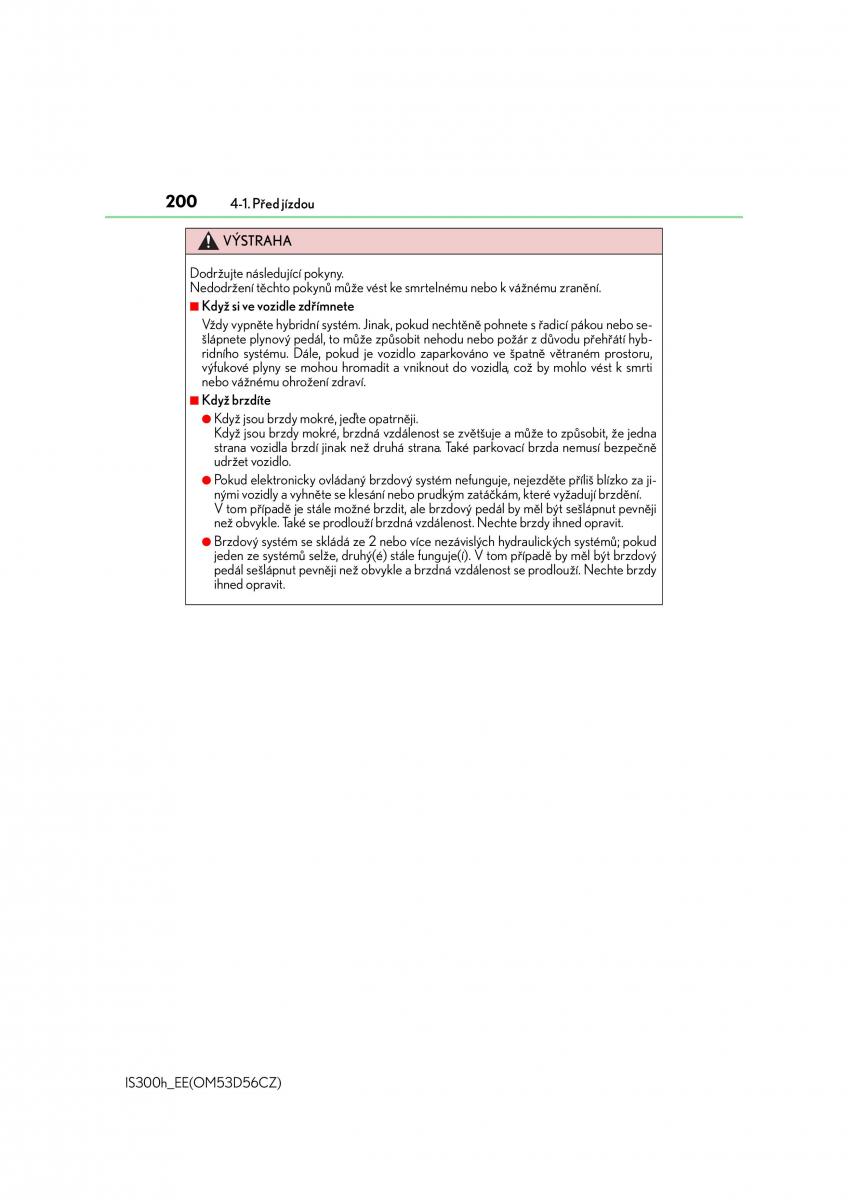 200 4-1. Před jízdou

VÝSTRAHA

Dodržujte následující pokyny.
Nedodržení těchto pokynů může vést ke smrtelnému nebo k vážnému zranění.

■ Když si ve vozidle zdřímnete

Vždy vypněte hybridní systém. Jinak, pokud nechtěně pohnete s řadicí pákou nebo sešlápnete plynový pedál, to může způsobit nehodu nebo požár z důvodu přehřátí hybridního systému. Dále, pokud je vozidlo zaparkováno ve špatně větraném prostoru, výfukové plyny se mohou hromadit a vniknout do vozidla, což by mohlo vést k smrti nebo vážnému ohrožení zdraví.

■ Když brzdíte

● Když jsou brzdy mokré, jeďte opatrněji.
Když jsou brzdy mokré, brzdná vzdálenost se zvětšuje a může to způsobit, že jedna strana vozidla brzdí jinak než druhá strana. Také parkovací brzda nemusí bezpečně udržet vozidlo.

● Pokud elektronicky ovládaný brzdový systém nefunguje, nejezděte příliš blízko za jinými vozidly a vyhněte se klesání nebo prudkým zatáčkám, které vyžadují brzdění.
V tom případě je stále možné brzdit, ale brzdový pedál by měl být sešlápnut pevněji než obvykle. Také se prodlouží brzdná vzdálenost. Nechte brzdy ihned opravit.

● Brzdový systém se skládá ze 2 nebo více nezávislých hydraulických systémů; pokud jeden ze systémů selže, druhý(é) stále funguje(í). V tom případě by měl být brzdový pedál sešlápnut pevněji než obvykle a brzdná vzdálenost se prodlouží. Nechte brzdy ihned opravit.

IS300h_EE(OM53D56CZ)